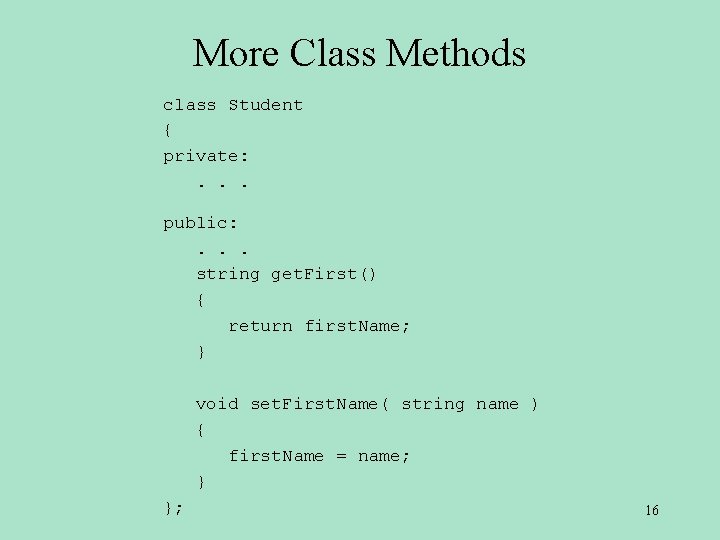 More Class Methods

class Student
{
private:
   . . .

public:
   . . .
   string getFirst()
   {
      return firstName;
   }

   void setFirstName( string name )
   {
      firstName = name;
   }
};

16